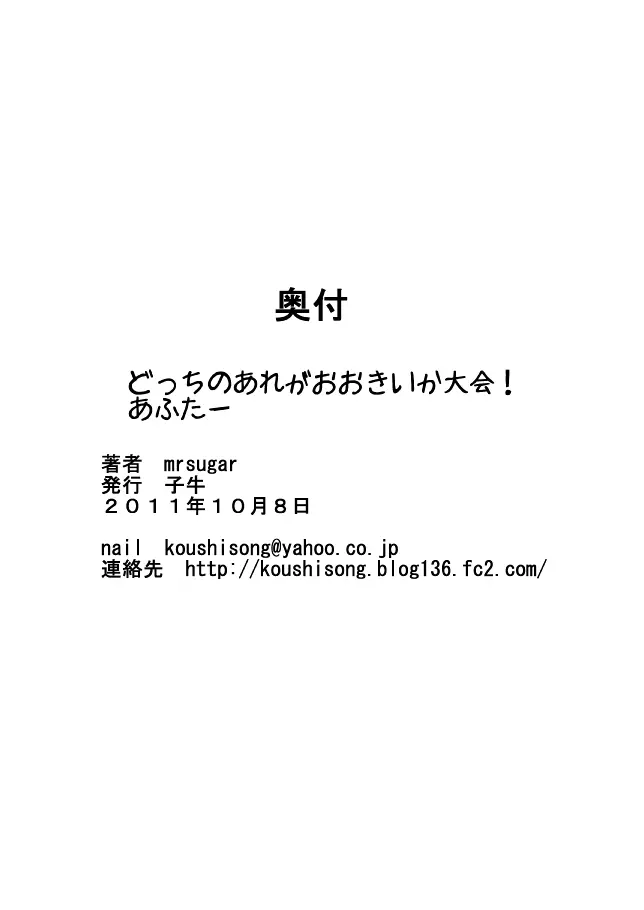 奥付

どっちのあれがおおきいか大会！
あふたー

著者　mrsugar
発行　子牛
２０１１年１０月８日

nail　koushisong@yahoo.co.jp
連絡先　http://koushisong.blog136.fc2.com/